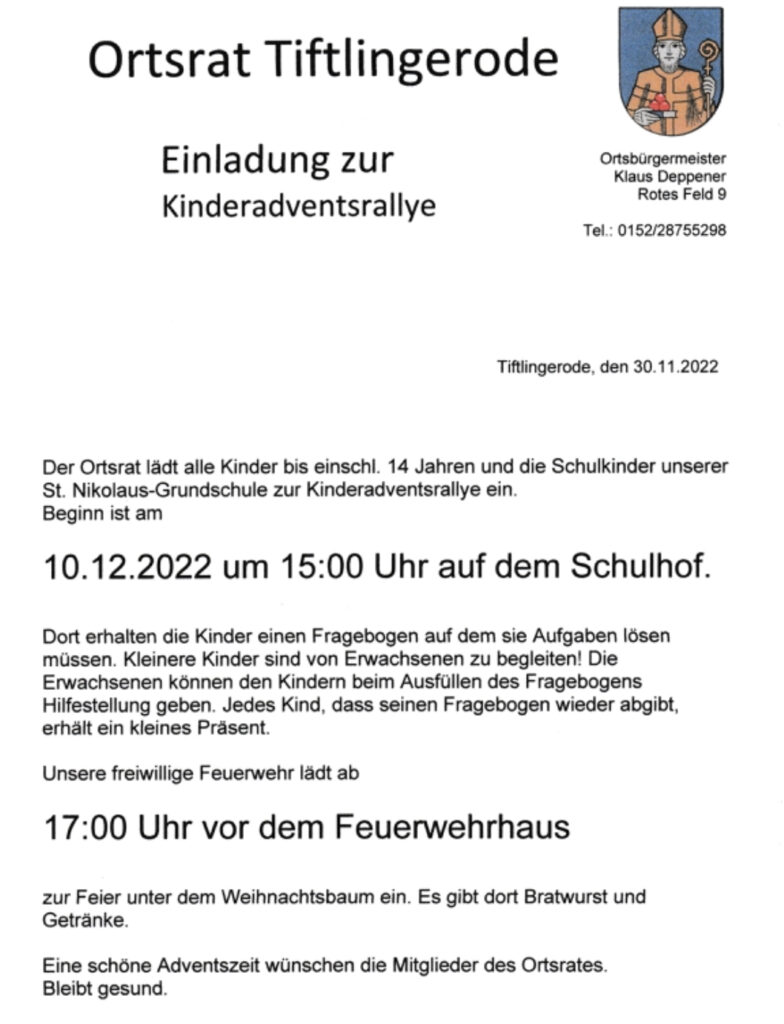 Ortsrat Tiftlingerode

Einladung zur
Kinderadventsrallye

Ortsbürgermeister
Klaus Deppener
Rotes Feld 9

Tel.: 0152/28755298

Tiftlingerode, den 30.11.2022

Der Ortsrat lädt alle Kinder bis einschl. 14 Jahren und die Schulkinder unserer St. Nikolaus-Grundschule zur Kinderadventsrallye ein.
Beginn ist am

10.12.2022 um 15:00 Uhr auf dem Schulhof.

Dort erhalten die Kinder einen Fragebogen auf dem sie Aufgaben lösen müssen. Kleinere Kinder sind von Erwachsenen zu begleiten! Die Erwachsenen können den Kindern beim Ausfüllen des Fragebogens Hilfestellung geben. Jedes Kind, dass seinen Fragebogen wieder abgibt, erhält ein kleines Präsent.

Unsere freiwillige Feuerwehr lädt ab

17:00 Uhr vor dem Feuerwehrhaus

zur Feier unter dem Weihnachtsbaum ein. Es gibt dort Bratwurst und Getränke.

Eine schöne Adventszeit wünschen die Mitglieder des Ortsrates.
Bleibt gesund.